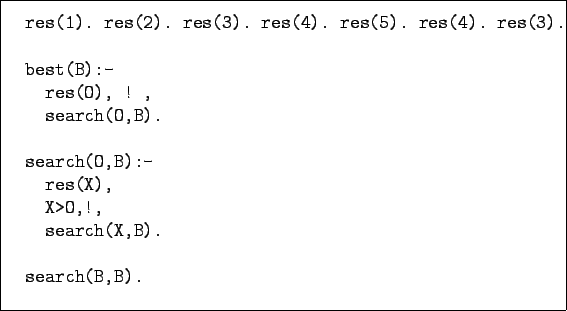 res(1). res(2). res(3). res(4). res(5). res(4). res(3).

best(B):-
  res(O), ! ,
  search(O,B).

search(O,B):-
  res(X),
  X>O,!,
  search(X,B).

search(B,B).